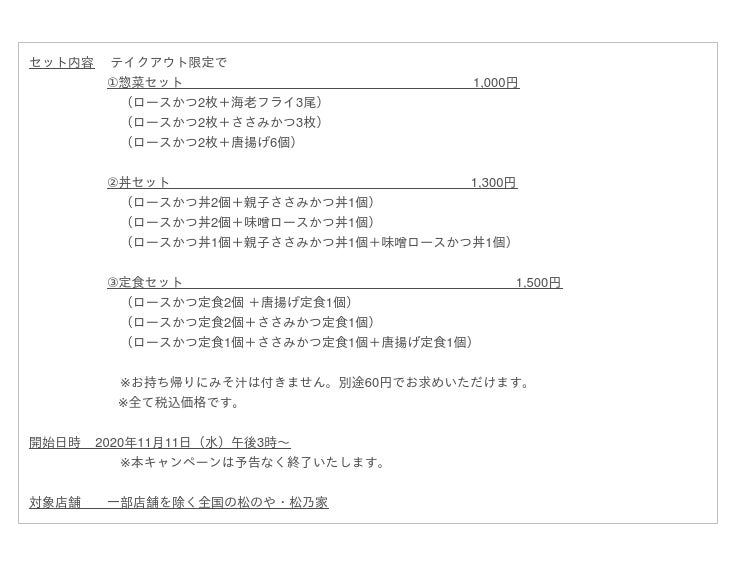 セット内容　テイクアウト限定で

①惣菜セット　1,000円
（ロースかつ2枚＋海老フライ3尾）
（ロースかつ2枚＋ささみかつ3枚）
（ロースかつ2枚＋唐揚げ6個）

②丼セット　1,300円
（ロースかつ丼2個＋親子ささみかつ丼1個）
（ロースかつ丼2個＋味噌ロースかつ丼1個）
（ロースかつ丼1個＋親子ささみかつ丼1個＋味噌ロースかつ丼1個）

③定食セット　1,500円
（ロースかつ定食2個 ＋唐揚げ定食1個）
（ロースかつ定食2個＋ささみかつ定食1個）
（ロースかつ定食1個＋ささみかつ定食1個＋唐揚げ定食1個）

※お持ち帰りにみそ汁は付きません。別途60円でお求めいただけます。
※全て税込価格です。

開始日時　2020年11月11日（水）午後3時～
※本キャンペーンは予告なく終了いたします。

対象店舗　一部店舗を除く全国の松のや・松乃家